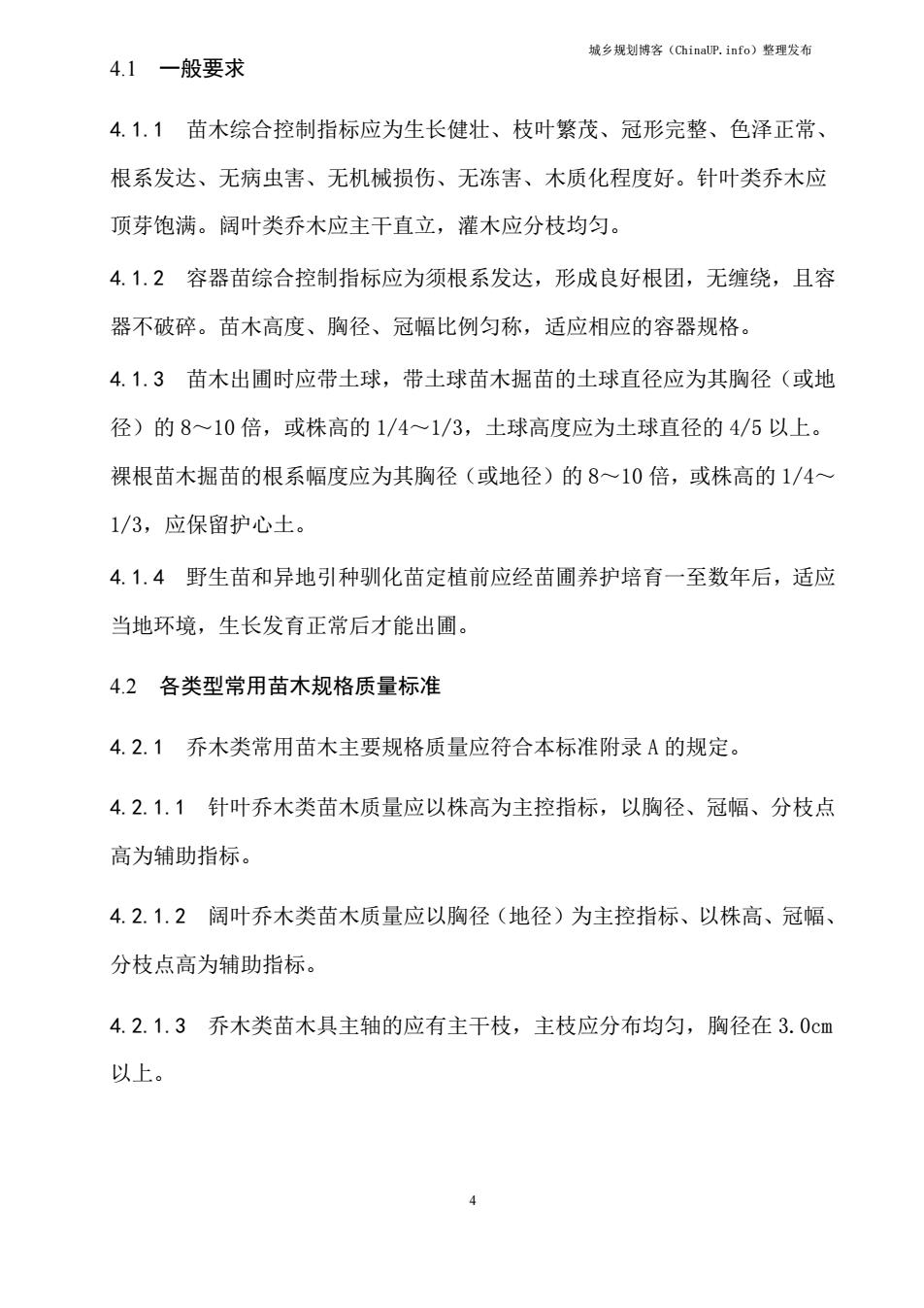 城乡规划博客（ChinaUP.info）整理发布

4.1 一般要求

4.1.1 苗木综合控制指标应为生长健壮、枝叶繁茂、冠形完整、色泽正常、根系发达、无病虫害、无机械损伤、无冻害、木质化程度好。针叶类乔木应顶芽饱满。阔叶类乔木应主干直立，灌木应分枝均匀。

4.1.2 容器苗综合控制指标应为须根系发达，形成良好根团，无缠绕，且容器不破碎。苗木高度、胸径、冠幅比例匀称，适应相应的容器规格。

4.1.3 苗木出圃时应带土球，带土球苗木掘苗的土球直径应为其胸径（或地径）的 8～10 倍，或株高的 1/4～1/3，土球高度应为土球直径的 4/5 以上。裸根苗木掘苗的根系幅度应为其胸径（或地径）的 8～10 倍，或株高的 1/4～1/3，应保留护心土。

4.1.4 野生苗和异地引种驯化苗定植前应经苗圃养护培育一至数年后，适应当地环境，生长发育正常后才能出圃。

4.2 各类型常用苗木规格质量标准

4.2.1 乔木类常用苗木主要规格质量应符合本标准附录 A 的规定。

4.2.1.1 针叶乔木类苗木质量应以株高为主控指标，以胸径、冠幅、分枝点高为辅助指标。

4.2.1.2 阔叶乔木类苗木质量应以胸径（地径）为主控指标、以株高、冠幅、分枝点高为辅助指标。

4.2.1.3 乔木类苗木具主轴的应有主干枝，主枝应分布均匀，胸径在 3.0cm 以上。

4